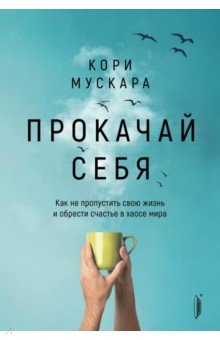 КОРИ
МУСКАРА

ПРОКАЧАЙ
СЕБЯ

Как не пропустить свою жизнь и обрести счастье в хаосе мира